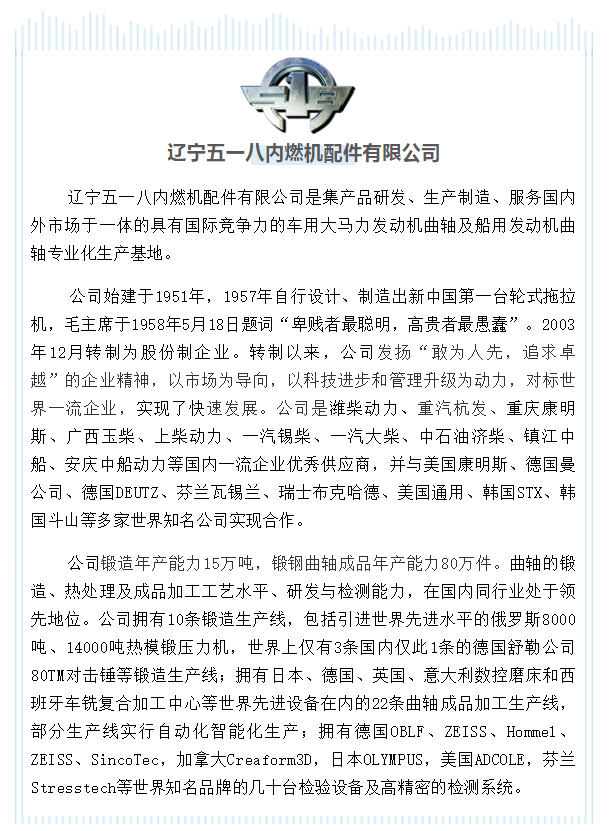 辽宁五一八内燃机配件有限公司

辽宁五一八内燃机配件有限公司是集产品研发、生产制造、服务国内外市场于一体的具有国际竞争力的车用大马力发动机曲轴及船用发动机曲轴专业化生产基地。

公司始建于1951年，1957年自行设计、制造出新中国第一台轮式拖拉机，毛主席于1958年5月18日题词“卑贱者最聪明，高贵者最愚蠢”。2003年12月转制为股份制企业。转制以来，公司发扬“敢为人先，追求卓越”的企业精神，以市场为导向，以科技进步和管理升级为动力，对标世界一流企业，实现了快速发展。公司是潍柴动力、重汽杭发、重庆康明斯、广西玉柴、上柴动力、一汽锡柴、一汽大柴、中石油济柴、镇江中船、安庆中船动力等国内一流企业优秀供应商，并与美国康明斯、德国曼公司、德国DEUTZ、芬兰瓦锡兰、瑞士布克哈德、美国通用、韩国STX、韩国斗山等多家世界知名公司实现合作。

公司锻造年产能力15万吨，锻钢曲轴成品年产能力80万件。曲轴的锻造、热处理及成品加工工艺水平、研发与检测能力，在国内同行业处于领先地位。公司拥有10条锻造生产线，包括引进世界先进水平的俄罗斯8000吨、14000吨热模锻压力机，世界上仅有3条国内仅此1条的德国舒勒公司80TM对击锤等锻造生产线；拥有日本、德国、英国、意大利数控磨床和西班牙车铣复合加工中心等世界先进设备在内的22条曲轴成品加工生产线，部分生产线实行自动化智能化生产；拥有德国OBLF、ZEISS、Hommel、ZEISS、SincoTec，加拿大Creaform3D，日本OLYMPUS，美国ADCOLE，芬兰Stresstech等世界知名品牌的几十台检验设备及高精密的检测系统。